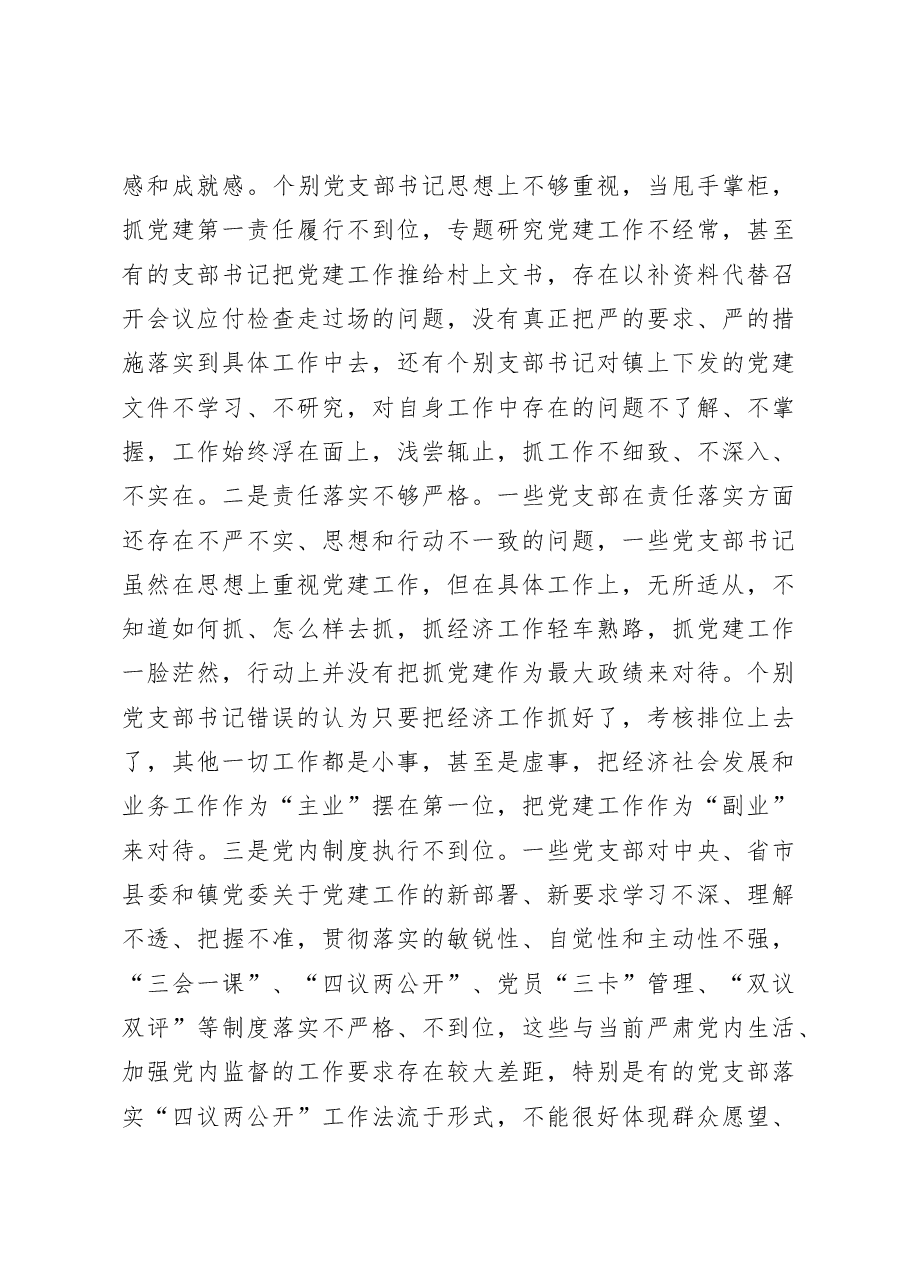 感和成就感。个别党支部书记思想上不够重视，当甩手掌柜，抓党建第一责任履行不到位，专题研究党建工作不经常，甚至有的支部书记把党建工作推给村上文书，存在以补资料代替召开会议应付检查走过场的问题，没有真正把严的要求、严的措施落实到具体工作中去，还有个别支部书记对镇上下发的党建文件不学习、不研究，对自身工作中存在的问题不了解、不掌握，工作始终浮在面上，浅尝辄止，抓工作不细致、不深入、不实在。二是责任落实不够严格。一些党支部在责任落实方面还存在不严不实、思想和行动不一致的问题，一些党支部书记虽然在思想上重视党建工作，但在具体工作上，无所适从，不知道如何抓、怎么样去抓，抓经济工作轻车熟路，抓党建工作一脸茫然，行动上并没有把抓党建作为最大政绩来对待。个别党支部书记错误的认为只要把经济工作抓好了，考核排位上去了，其他一切工作都是小事，甚至是虚事，把经济社会发展和业务工作作为“主业”摆在第一位，把党建工作作为“副业”来对待。三是党内制度执行不到位。一些党支部对中央、省市县委和镇党委关于党建工作的新部署、新要求学习不深、理解不透、把握不准，贯彻落实的敏锐性、自觉性和主动性不强，“三会一课”、“四议两公开”、党员“三卡”管理、“双议双评”等制度落实不严格、不到位，这些与当前严肃党内生活、加强党内监督的工作要求存在较大差距，特别是有的党支部落实“四议两公开”工作法流于形式，不能很好体现群众愿望、